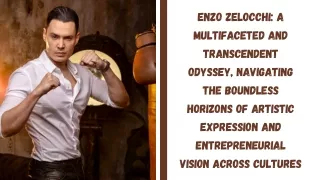 ENZO ZELOCCHI: A MULTIFACETED AND TRANSCENDENT ODYSSEY, NAVIGATING THE BOUNDLESS HORIZONS OF ARTISTIC EXPRESSION AND ENTREPRENEURIAL VISION ACROSS CULTURES